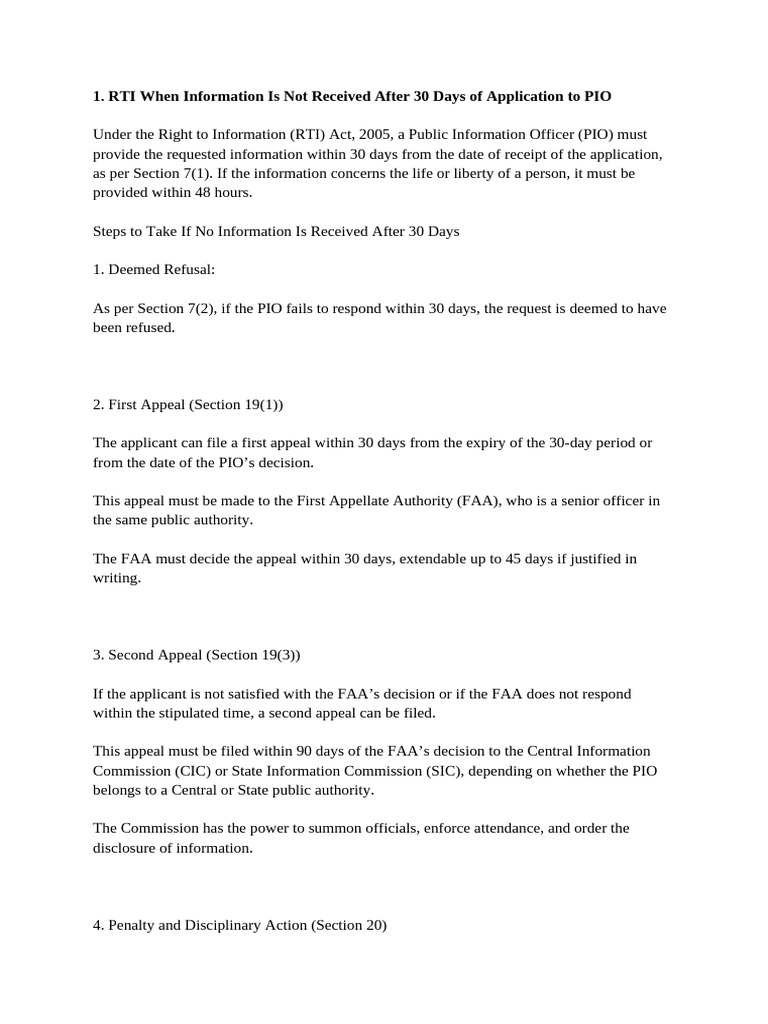 1. RTI When Information Is Not Received After 30 Days of Application to PIO

Under the Right to Information (RTI) Act, 2005, a Public Information Officer (PIO) must provide the requested information within 30 days from the date of receipt of the application, as per Section 7(1). If the information concerns the life or liberty of a person, it must be provided within 48 hours.

Steps to Take If No Information Is Received After 30 Days

1. Deemed Refusal:

As per Section 7(2), if the PIO fails to respond within 30 days, the request is deemed to have been refused.

2. First Appeal (Section 19(1))

The applicant can file a first appeal within 30 days from the expiry of the 30-day period or from the date of the PIO's decision.

This appeal must be made to the First Appellate Authority (FAA), who is a senior officer in the same public authority.

The FAA must decide the appeal within 30 days, extendable up to 45 days if justified in writing.

3. Second Appeal (Section 19(3))

If the applicant is not satisfied with the FAA's decision or if the FAA does not respond within the stipulated time, a second appeal can be filed.

This appeal must be filed within 90 days of the FAA's decision to the Central Information Commission (CIC) or State Information Commission (SIC), depending on whether the PIO belongs to a Central or State public authority.

The Commission has the power to summon officials, enforce attendance, and order the disclosure of information.

4. Penalty and Disciplinary Action (Section 20)